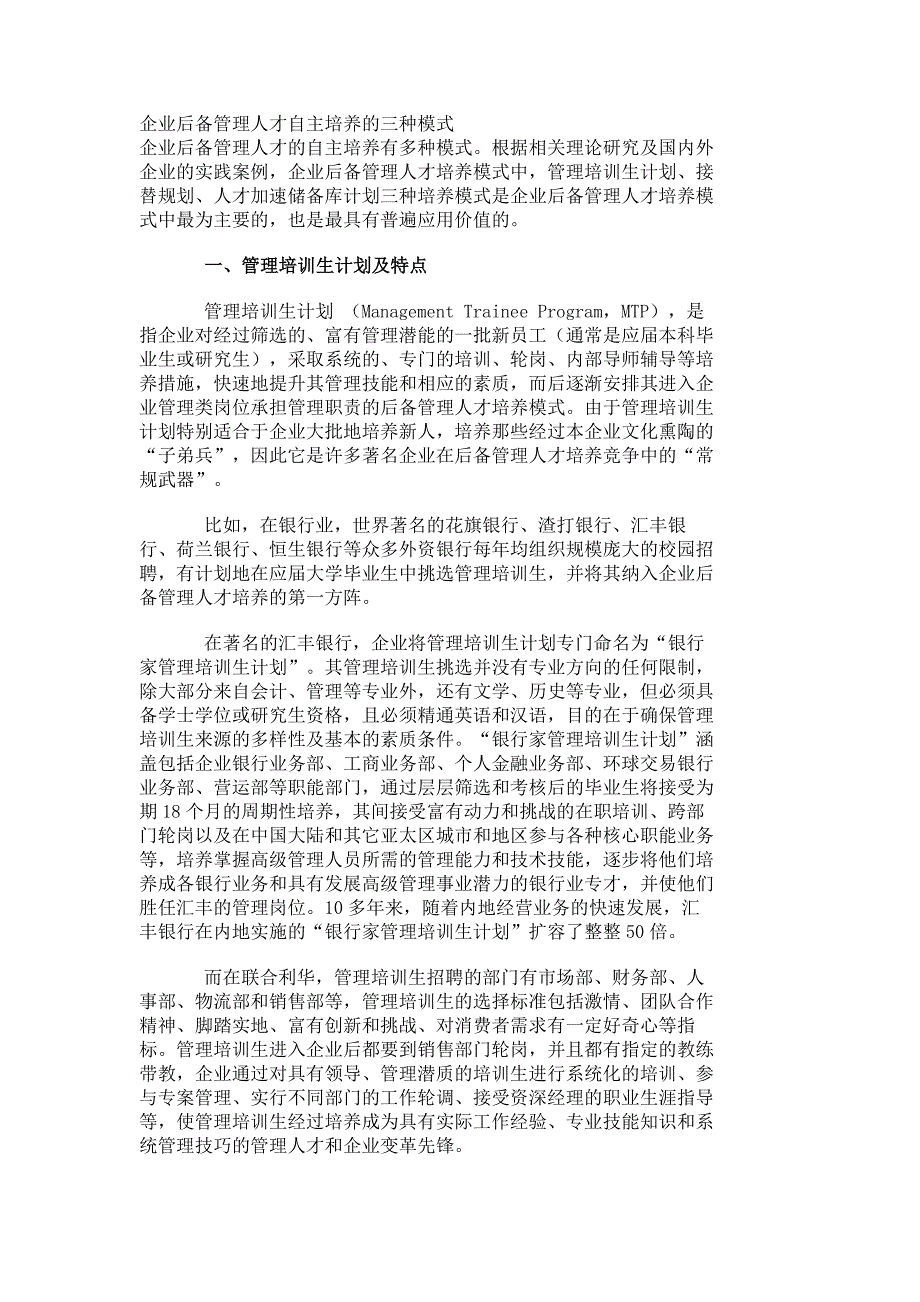 企业后备管理人才自主培养的三种模式
企业后备管理人才的自主培养有多种模式。根据相关理论研究及国内外企业的实践案例，企业后备管理人才培养模式中，管理培训生计划、接替规划、人才加速储备库计划三种培养模式是企业后备管理人才培养模式中最为主要的，也是最具有普遍应用价值的。

一、管理培训生计划及特点

管理培训生计划 （Management Trainee Program，MTP），是指企业对经过筛选的、富有管理潜能的一批新员工（通常是应届本科毕业生或研究生），采取系统的、专门的培训、轮岗、内部导师辅导等培养措施，快速地提升其管理技能和相应的素质，而后逐渐安排其进入企业管理类岗位承担管理职责的后备管理人才培养模式。由于管理培训生计划特别适合于企业大批地培养新人，培养那些经过本企业文化熏陶的“子弟兵”，因此它是许多著名企业在后备管理人才培养竞争中的“常规武器”。

比如，在银行业，世界著名的花旗银行、渣打银行、汇丰银行、荷兰银行、恒生银行等众多外资银行每年均组织规模庞大的校园招聘，有计划地在应届大学毕业生中挑选管理培训生，并将其纳入企业后备管理人才培养的第一方阵。

在著名的汇丰银行，企业将管理培训生计划专门命名为“银行家管理培训生计划”。其管理培训生挑选并没有专业方向的任何限制，除大部分来自会计、管理等专业外，还有文学、历史等专业，但必须具备学士学位或研究生资格，且必须精通英语和汉语，目的在于确保管理培训生来源的多样性及基本的素质条件。“银行家管理培训生计划”涵盖包括企业银行业务部、工商业务部、个人金融业务部、环球交易银行业务部、营运部等职能部门，通过层层筛选和考核后的毕业生将接受为期 18 个月的周期性培养，其间接受富有动力和挑战的在职培训、跨部门轮岗以及在中国大陆和其它亚太区城市和地区参与各种核心职能业务等，培养掌握高级管理人员所需的管理能力和技术技能，逐步将他们培养成各银行业务和具有发展高级管理事业潜力的银行业专才，并使他们胜任汇丰的管理岗位。10 多年来，随着内地经营业务的快速发展，汇丰银行在内地实施的“银行家管理培训生计划”扩容了整整 50 倍。

而在联合利华，管理培训生招聘的部门有市场部、财务部、人事部、物流部和销售部等，管理培训生的选择标准包括激情、团队合作精神、脚踏实地、富有创新和挑战、对消费者需求有一定好奇心等指标。管理培训生进入企业后都要到销售部门轮岗，并且都有指定的教练带教，企业通过对具有领导、管理潜质的培训生进行系统化的培训、参与专案管理、实行不同部门的工作轮调、接受资深经理的职业生涯指导等，使管理培训生经过培养成为具有实际工作经验、专业技能知识和系统管理技巧的管理人才和企业变革先锋。